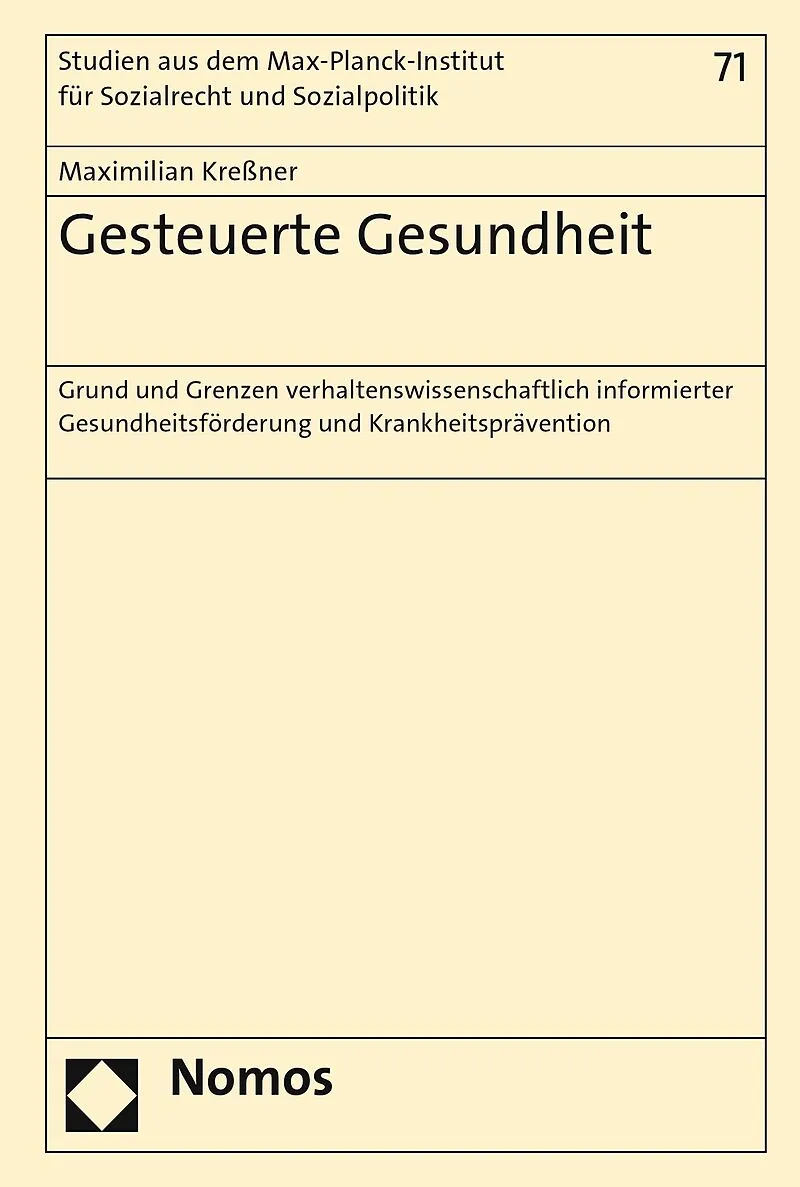 Studien aus dem Max-Planck-Institut für Sozialrecht und Sozialpolitik

71

Maximilian Kreßner

Gesteuerte Gesundheit

Grund und Grenzen verhaltenswissenschaftlich informierter Gesundheitsförderung und Krankheitsprävention

Nomos